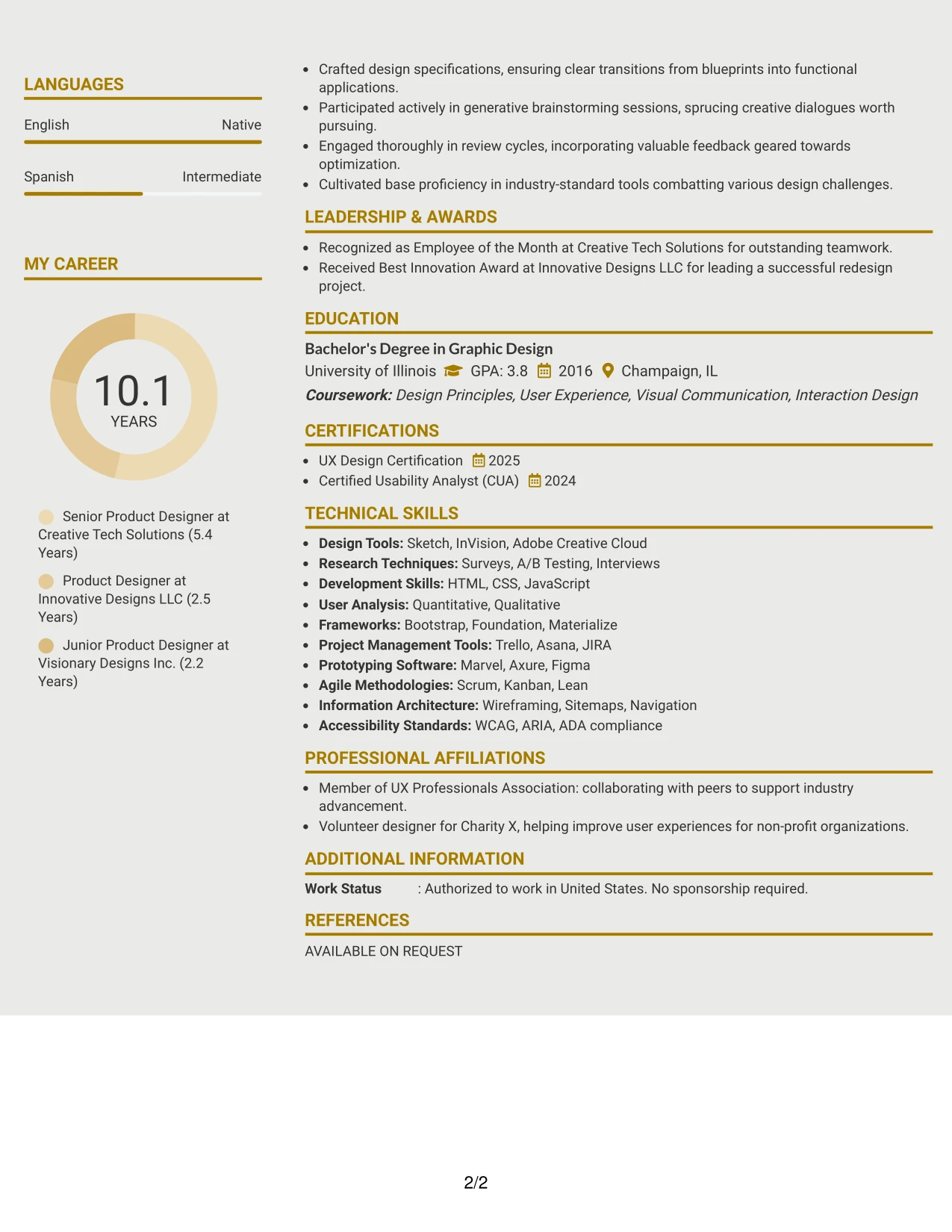 LANGUAGES

English
Native

Spanish
Intermediate

MY CAREER

10.1
YEARS

Senior Product Designer at Creative Tech Solutions (5.4 Years)

Product Designer at Innovative Designs LLC (2.5 Years)

Junior Product Designer at Visionary Designs Inc. (2.2 Years)

• Crafted design specifications, ensuring clear transitions from blueprints into functional applications.
• Participated actively in generative brainstorming sessions, sprucing creative dialogues worth pursuing.
• Engaged thoroughly in review cycles, incorporating valuable feedback geared towards optimization.
• Cultivated base proficiency in industry-standard tools combatting various design challenges.

LEADERSHIP & AWARDS

• Recognized as Employee of the Month at Creative Tech Solutions for outstanding teamwork.
• Received Best Innovation Award at Innovative Designs LLC for leading a successful redesign project.

EDUCATION

Bachelor's Degree in Graphic Design
University of Illinois GPA: 3.8 2016 Champaign, IL
Coursework: Design Principles, User Experience, Visual Communication, Interaction Design

CERTIFICATIONS

• UX Design Certification 2025
• Certified Usability Analyst (CUA) 2024

TECHNICAL SKILLS

• Design Tools: Sketch, InVision, Adobe Creative Cloud
• Research Techniques: Surveys, A/B Testing, Interviews
• Development Skills: HTML, CSS, JavaScript
• User Analysis: Quantitative, Qualitative
• Frameworks: Bootstrap, Foundation, Materialize
• Project Management Tools: Trello, Asana, JIRA
• Prototyping Software: Marvel, Axure, Figma
• Agile Methodologies: Scrum, Kanban, Lean
• Information Architecture: Wireframing, Sitemaps, Navigation
• Accessibility Standards: WCAG, ARIA, ADA compliance

PROFESSIONAL AFFILIATIONS

• Member of UX Professionals Association: collaborating with peers to support industry advancement.
• Volunteer designer for Charity X, helping improve user experiences for non-profit organizations.

ADDITIONAL INFORMATION

Work Status : Authorized to work in United States. No sponsorship required.

REFERENCES

AVAILABLE ON REQUEST

2/2